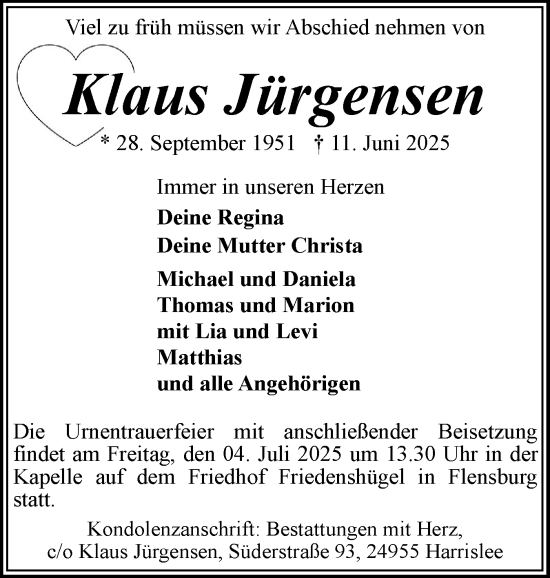 Viel zu früh müssen wir Abschied nehmen von

Klaus Jürgensen

* 28. September 1951 † 11. Juni 2025

Immer in unseren Herzen

Deine Regina
Deine Mutter Christa

Michael und Daniela
Thomas und Marion
mit Lia und Levi
Matthias
und alle Angehörigen

Die Urnentrauerfeier mit anschließender Beisetzung findet am Freitag, den 04. Juli 2025 um 13.30 Uhr in der Kapelle auf dem Friedhof Friedenshügel in Flensburg statt.

Kondolenzanschrift: Bestattungen mit Herz, c/o Klaus Jürgensen, Süderstraße 93, 24955 Harrislee